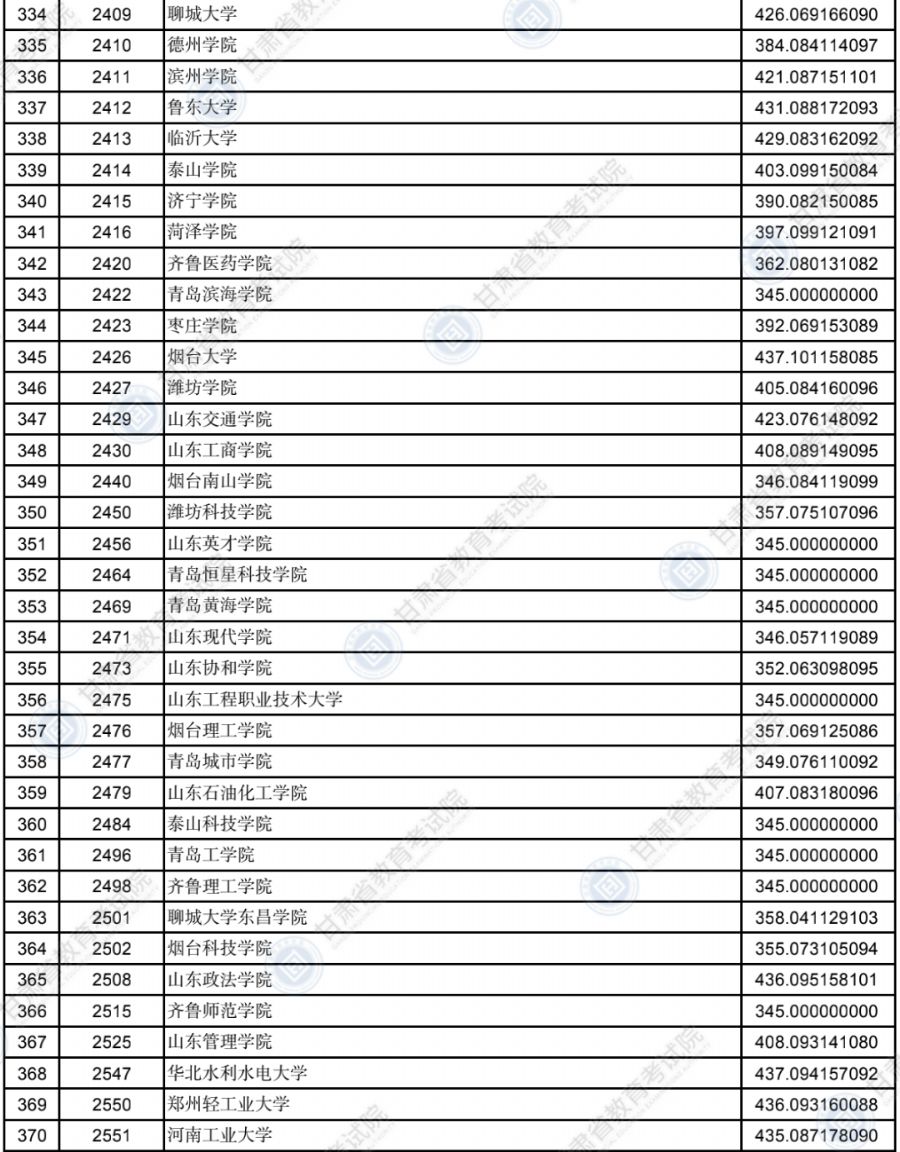 | 334 | 2409 | 聊城大学 | 426.069166090 |
|---|---|---|---|
| 335 | 2410 | 德州学院 | 384.084114097 |
| 336 | 2411 | 滨州学院 | 421.087151101 |
| 337 | 2412 | 鲁东大学 | 431.088172093 |
| 338 | 2413 | 临沂大学 | 429.083162092 |
| 339 | 2414 | 泰山学院 | 403.099150084 |
| 340 | 2415 | 济宁学院 | 390.082150085 |
| 341 | 2416 | 菏泽学院 | 397.099121091 |
| 342 | 2420 | 齐鲁医药学院 | 362.080131082 |
| 343 | 2422 | 青岛滨海学院 | 345.000000000 |
| 344 | 2423 | 枣庄学院 | 392.069153089 |
| 345 | 2426 | 烟台大学 | 437.101158085 |
| 346 | 2427 | 潍坊学院 | 405.084160096 |
| 347 | 2429 | 山东交通学院 | 423.076148092 |
| 348 | 2430 | 山东工商学院 | 408.089149095 |
| 349 | 2440 | 烟台南山学院 | 346.084119099 |
| 350 | 2450 | 潍坊科技学院 | 357.075107096 |
| 351 | 2456 | 山东英才学院 | 345.000000000 |
| 352 | 2464 | 青岛恒星科技学院 | 345.000000000 |
| 353 | 2469 | 青岛黄海学院 | 345.000000000 |
| 354 | 2471 | 山东现代学院 | 346.057119089 |
| 355 | 2473 | 山东协和学院 | 352.063098095 |
| 356 | 2475 | 山东工程职业技术大学 | 345.000000000 |
| 357 | 2476 | 烟台理工学院 | 357.069125086 |
| 358 | 2477 | 青岛城市学院 | 349.076110092 |
| 359 | 2479 | 山东石油化工学院 | 407.083180096 |
| 360 | 2484 | 泰山科技学院 | 345.000000000 |
| 361 | 2496 | 青岛工学院 | 345.000000000 |
| 362 | 2498 | 齐鲁理工学院 | 345.000000000 |
| 363 | 2501 | 聊城大学东昌学院 | 358.041129103 |
| 364 | 2502 | 烟台科技学院 | 355.073105094 |
| 365 | 2508 | 山东政法学院 | 436.095158101 |
| 366 | 2515 | 齐鲁师范学院 | 345.000000000 |
| 367 | 2525 | 山东管理学院 | 408.093141080 |
| 368 | 2547 | 华北水利水电大学 | 437.094157092 |
| 369 | 2550 | 郑州轻工业大学 | 436.093160088 |
| 370 | 2551 | 河南工业大学 | 435.087178090 |

甘肃省教育考试院